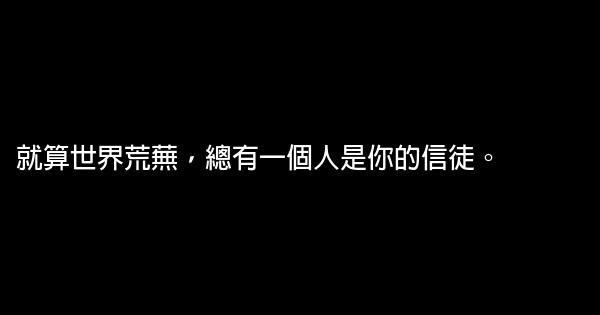 就算世界荒蕪，總有一個人是你的信徒。